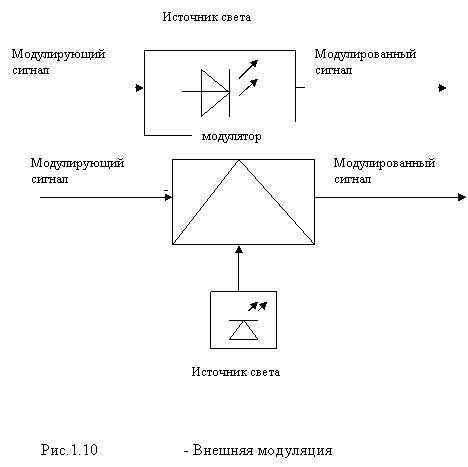 Источник света

Модулирующий сигнал

Модулированный сигнал

модулятор

Модулирующий сигнал

Модулированный сигнал

Источник света

Рис.1.10 - Внешняя модуляция